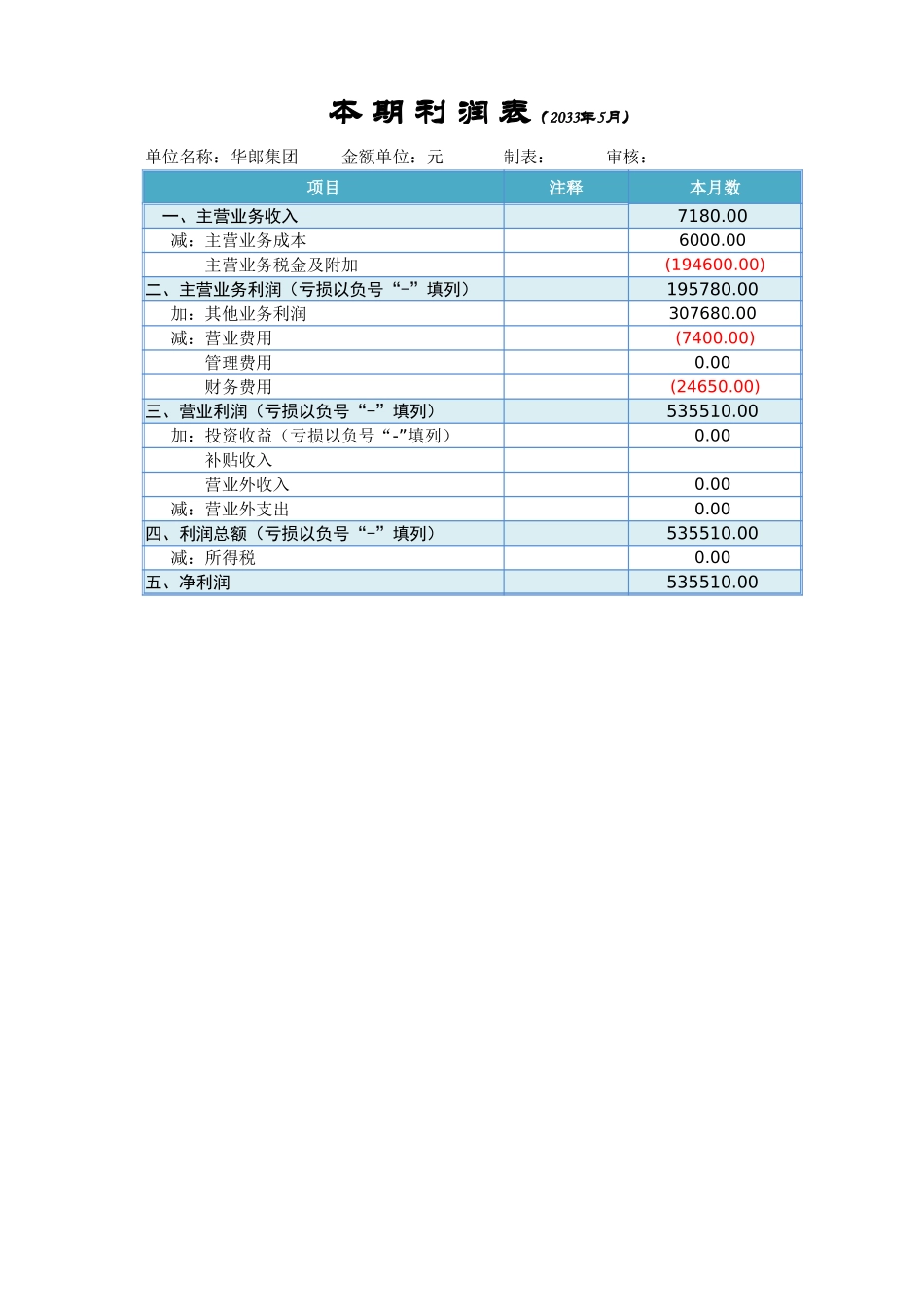 本期利润表（2033年5月）

单位名称：华郎集团　　金额单位：元　　制表：　　审核：

| 项目 | 注释 | 本月数 |
|---|---|---|
| 一、主营业务收入 | | 7180.00 |
| 减：主营业务成本 | | 6000.00 |
| 主营业务税金及附加 | | (194600.00) |
| 二、主营业务利润（亏损以负号“-”填列） | | 195780.00 |
| 加：其他业务利润 | | 307680.00 |
| 减：营业费用 | | (7400.00) |
| 管理费用 | | 0.00 |
| 财务费用 | | (24650.00) |
| 三、营业利润（亏损以负号“-”填列） | | 535510.00 |
| 加：投资收益（亏损以负号“-”填列） | | 0.00 |
| 补贴收入 | | |
| 营业外收入 | | 0.00 |
| 减：营业外支出 | | 0.00 |
| 四、利润总额（亏损以负号“-”填列） | | 535510.00 |
| 减：所得税 | | 0.00 |
| 五、净利润 | | 535510.00 |